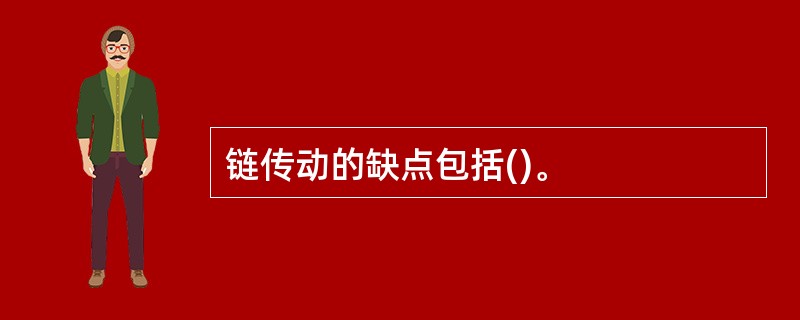 链传动的缺点包括()。